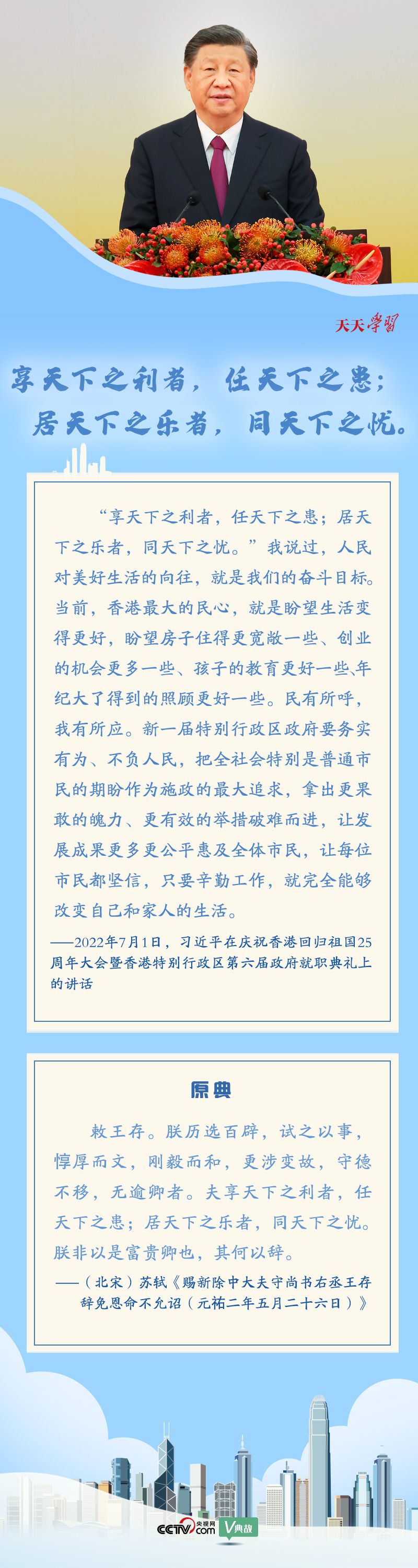 天天学习

享天下之利者，任天下之患；
居天下之乐者，同天下之忧。

“享天下之利者，任天下之患；居天下之乐者，同天下之忧。”我说过，人民对美好生活的向往，就是我们的奋斗目标。当前，香港最大的民心，就是盼望生活变得更好，盼望房子住得更宽敞一些、创业的机会更多一些、孩子的教育更好一些、年纪大了得到的照顾更好一些。民有所呼，我有所应。新一届特别行政区政府要务实有为、不负人民，把全社会特别是普通市民的期盼作为施政的最大追求，拿出更果敢的魄力、更有效的举措破难而进，让发展成果更多更公平惠及全体市民，让每位市民都坚信，只要辛勤工作，就完全能够改变自己和家人的生活。

——2022年7月1日，习近平在庆祝香港回归祖国25周年大会暨香港特别行政区第六届政府就职典礼上的讲话

原典

敕王存。朕历选百辟，试之以事，惇厚而文，刚毅而和，更涉变故，守德不移，无逾卿者。夫享天下之利者，任天下之患；居天下之乐者，同天下之忧。朕非以是富贵卿也，其何以辞。

——（北宋）苏轼《赐新除中大夫守尚书右丞王存辞免恩命不允诏（元祐二年五月二十六日）》

央视网 CCTV.com V典故